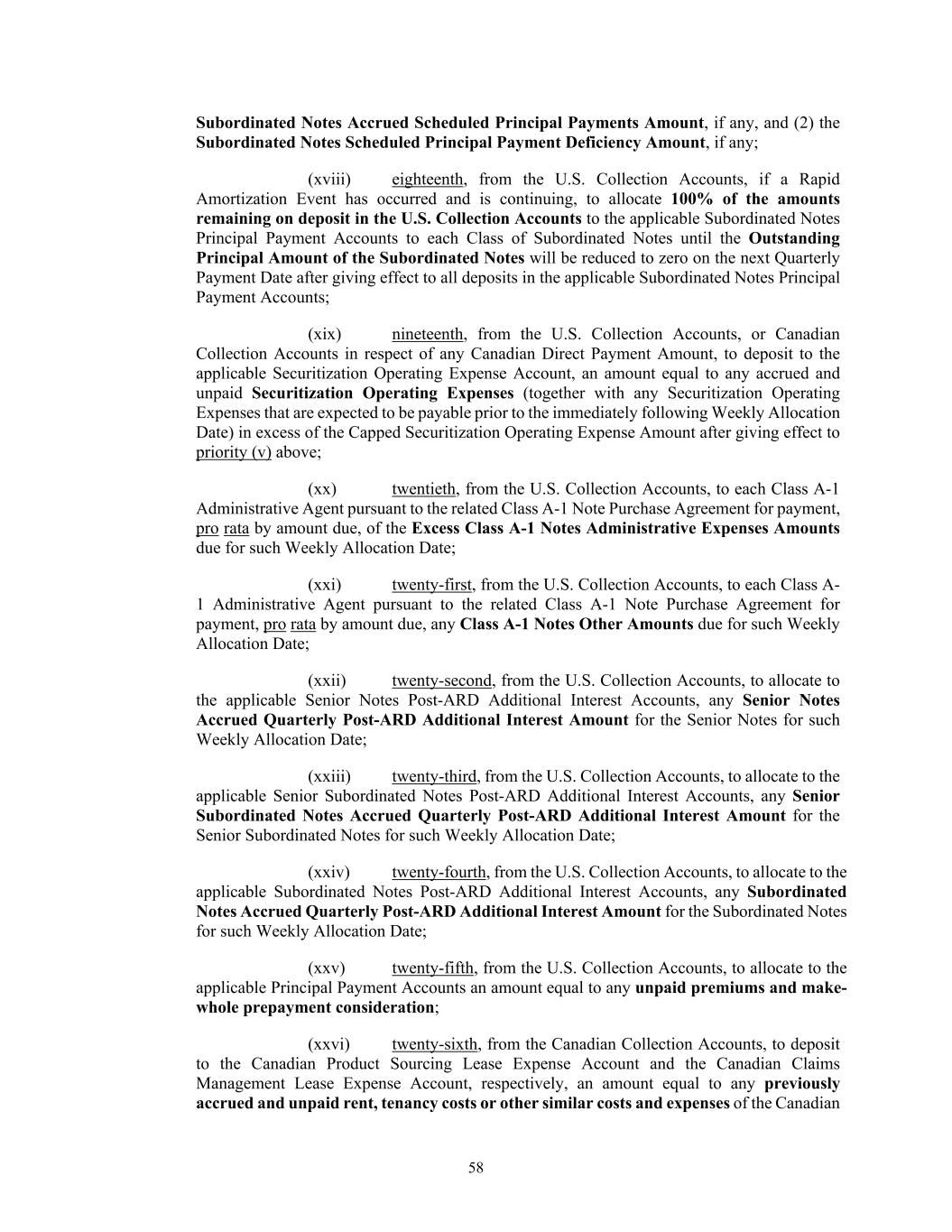 Subordinated Notes Accrued Scheduled Principal Payments Amount, if any, and (2) the Subordinated Notes Scheduled Principal Payment Deficiency Amount, if any;

(xviii) eighteenth, from the U.S. Collection Accounts, if a Rapid Amortization Event has occurred and is continuing, to allocate 100% of the amounts remaining on deposit in the U.S. Collection Accounts to the applicable Subordinated Notes Principal Payment Accounts to each Class of Subordinated Notes until the Outstanding Principal Amount of the Subordinated Notes will be reduced to zero on the next Quarterly Payment Date after giving effect to all deposits in the applicable Subordinated Notes Principal Payment Accounts;

(xix) nineteenth, from the U.S. Collection Accounts, or Canadian Collection Accounts in respect of any Canadian Direct Payment Amount, to deposit to the applicable Securitization Operating Expense Account, an amount equal to any accrued and unpaid Securitization Operating Expenses (together with any Securitization Operating Expenses that are expected to be payable prior to the immediately following Weekly Allocation Date) in excess of the Capped Securitization Operating Expense Amount after giving effect to priority (v) above;

(xx) twentieth, from the U.S. Collection Accounts, to each Class A-1 Administrative Agent pursuant to the related Class A-1 Note Purchase Agreement for payment, pro rata by amount due, of the Excess Class A-1 Notes Administrative Expenses Amounts due for such Weekly Allocation Date;

(xxi) twenty-first, from the U.S. Collection Accounts, to each Class A-1 Administrative Agent pursuant to the related Class A-1 Note Purchase Agreement for payment, pro rata by amount due, any Class A-1 Notes Other Amounts due for such Weekly Allocation Date;

(xxii) twenty-second, from the U.S. Collection Accounts, to allocate to the applicable Senior Notes Post-ARD Additional Interest Accounts, any Senior Notes Accrued Quarterly Post-ARD Additional Interest Amount for the Senior Notes for such Weekly Allocation Date;

(xxiii) twenty-third, from the U.S. Collection Accounts, to allocate to the applicable Senior Subordinated Notes Post-ARD Additional Interest Accounts, any Senior Subordinated Notes Accrued Quarterly Post-ARD Additional Interest Amount for the Senior Subordinated Notes for such Weekly Allocation Date;

(xxiv) twenty-fourth, from the U.S. Collection Accounts, to allocate to the applicable Subordinated Notes Post-ARD Additional Interest Accounts, any Subordinated Notes Accrued Quarterly Post-ARD Additional Interest Amount for the Subordinated Notes for such Weekly Allocation Date;

(xxv) twenty-fifth, from the U.S. Collection Accounts, to allocate to the applicable Principal Payment Accounts an amount equal to any unpaid premiums and make-whole prepayment consideration;

(xxvi) twenty-sixth, from the Canadian Collection Accounts, to deposit to the Canadian Product Sourcing Lease Expense Account and the Canadian Claims Management Lease Expense Account, respectively, an amount equal to any previously accrued and unpaid rent, tenancy costs or other similar costs and expenses of the Canadian

58